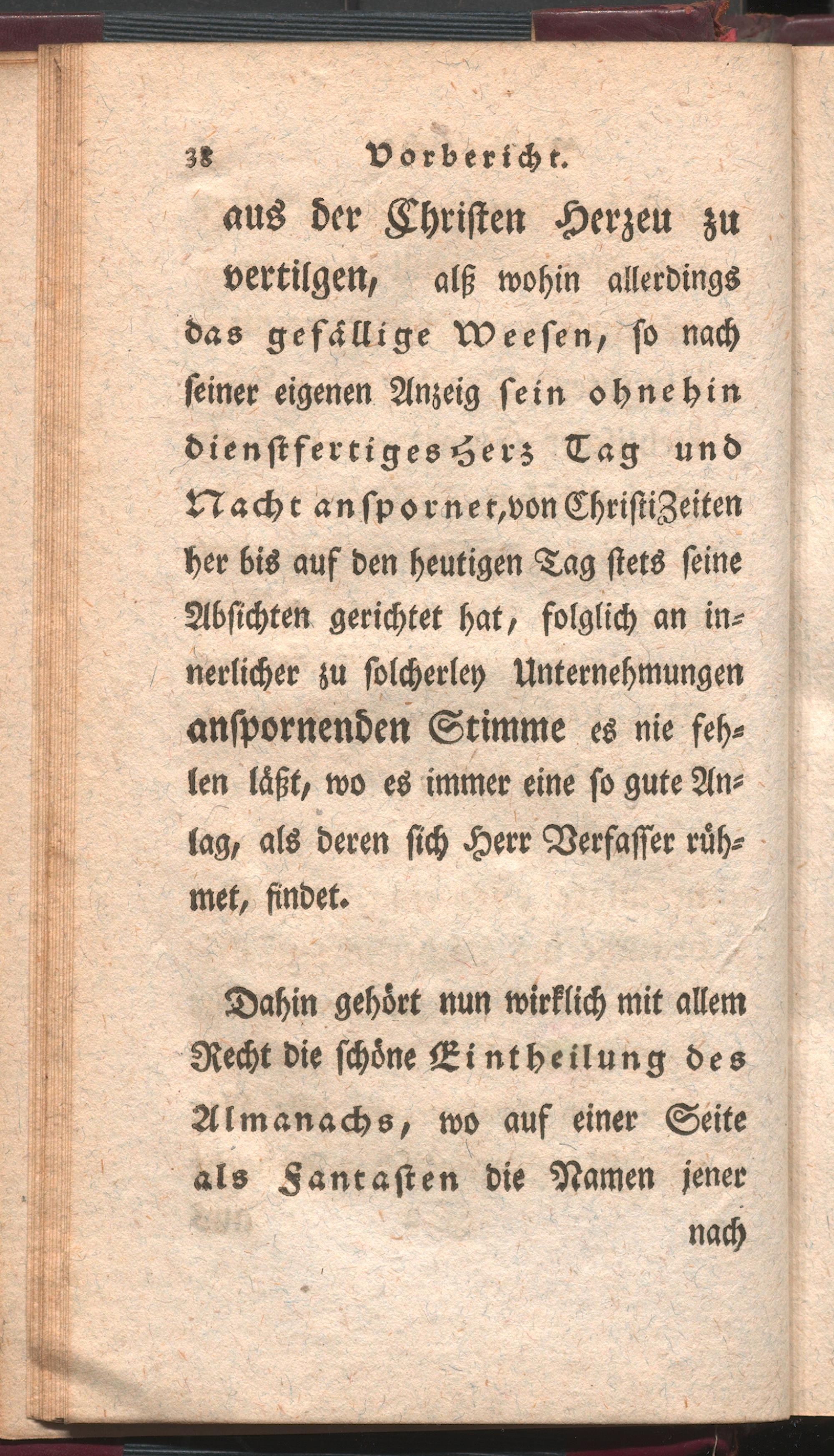 38 Vorbericht.

aus der Christen Herzeu zu vertilgen, alß wohin allerdings das gefällige Weesen, so nach seiner eigenen Anzeig sein ohnehin dienstfertiges Herz Tag und Nacht anspornet, von Christi Zeiten her bis auf den heutigen Tag stets seine Absichten gerichtet hat, folglich an innerlicher zu solcherley Unternehmungen anspornenden Stimme es nie fehlen läßt, wo es immer eine so gute Anlag, als deren sich Herr Verfasser rühmet, findet.

Dahin gehört nun wirklich mit allem Recht die schöne Eintheilung des Almanachs, wo auf einer Seite als Fantasten die Namen jener nach